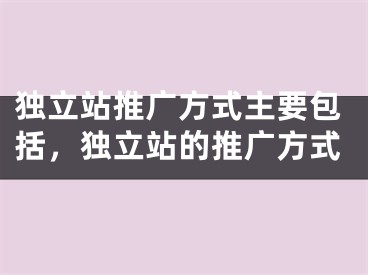 独立站推广方式主要包括，独立站的推广方式